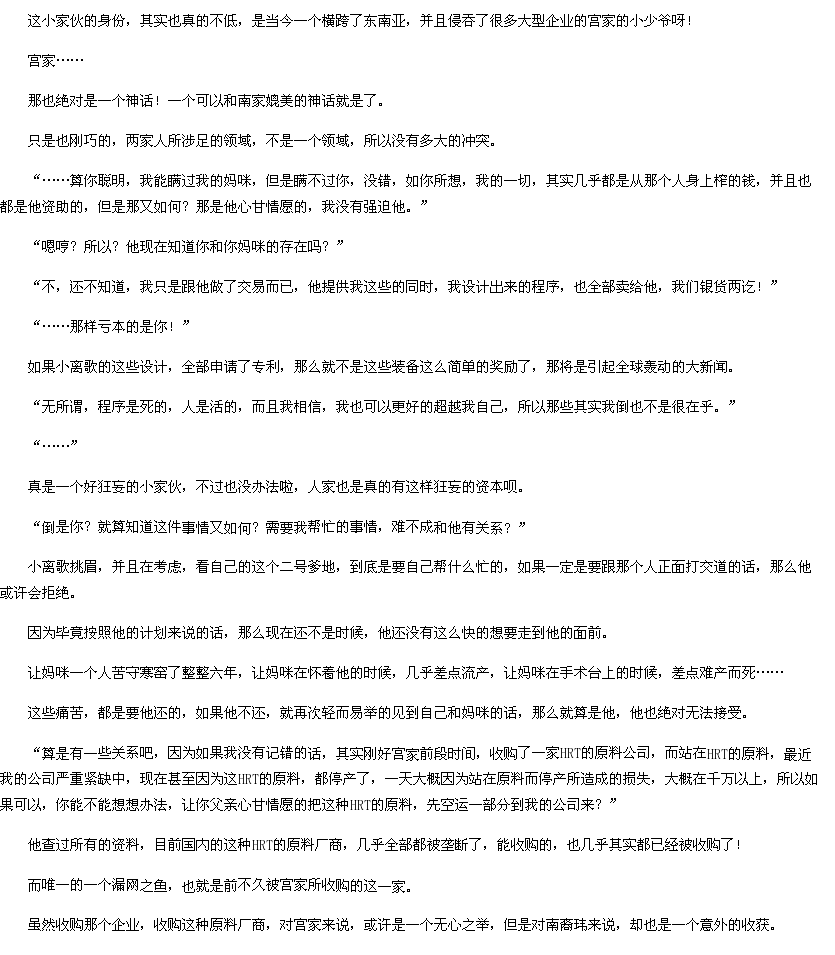 这小家伙的身份，其实也真的不低，是当今一个横跨了东南亚，并且侵吞了很多大型企业的宫家的小少爷呀！

宫家……

那也绝对是一个神话！一个可以和南家媲美的神话就是了。

只是也刚巧的，两家人所涉足的领域，不是一个领域，所以没有多大的冲突。

“……算你聪明，我能瞒过我的妈咪，但是瞒不过你，没错，如你所想，我的一切，其实几乎都是从那个人身上榨的钱，并且也都是他资助的，但是那又如何？那是他心甘情愿的，我没有强迫他。”

“嗯哼？所以？他现在知道你和你妈咪的存在吗？”

“不，还不知道，我只是跟他做了交易而已，他提供我这些的同时，我设计出来的程序，也全部卖给他，我们银货两讫！”

“……那样亏本的是你！”

如果小离歌的这些设计，全部申请了专利，那么就不是这些装备这么简单的奖励了，那将是引起全球轰动的大新闻。

“无所谓，程序是死的，人是活的，而且我相信，我也可以更好的超越我自己，所以那些其实我倒也不是很在乎。”

“……”

真是一个好狂妄的小家伙，不过也没办法啦，人家也是真的有这样狂妄的资本呗。

“倒是你？就算知道这件事情又如何？需要我帮忙的事情，难不成和他有关系？”

小离歌挑眉，并且在考虑，看自己的这个二号爹地，到底是要自己帮什么忙的，如果一定是要跟那个人正面打交道的话，那么他或许会拒绝。

因为毕竟按照他的计划来说的话，那么现在还不是时候，他还没有这么快的想要走到他的面前。

让妈咪一个人苦守寒窑了整整六年，让妈咪在怀着他的时候，几乎差点流产，让妈咪在手术台上的时候，差点难产而死……

这些痛苦，都是要他还的，如果他不还，就再次轻而易举的见到自己和妈咪的话，那么就算是他，他也绝对无法接受。

“算是有一些关系吧，因为如果我没有记错的话，其实刚好宫家前段时间，收购了一家HRT的原料公司，而站在HRT的原料，最近我的公司严重紧缺中，现在甚至因为这HRT的原料，都停产了，一天大概因为站在原料而停产所造成的损失，大概在千万以上，所以如果可以，你能不能想想办法，让你父亲心甘情愿的把这种HRT的原料，先空运一部分到我的公司来？”

他查过所有的资料，目前国内的这种HRT的原料厂商，几乎全部都被垄断了，能收购的，也几乎其实都已经被收购了！

而唯一的一个漏网之鱼，也就是前不久被宫家所收购的这一家。

虽然收购那个企业，收购这种原料厂商，对宫家来说，或许是一个无心之举，但是对南裔玮来说，却也是一个意外的收获。